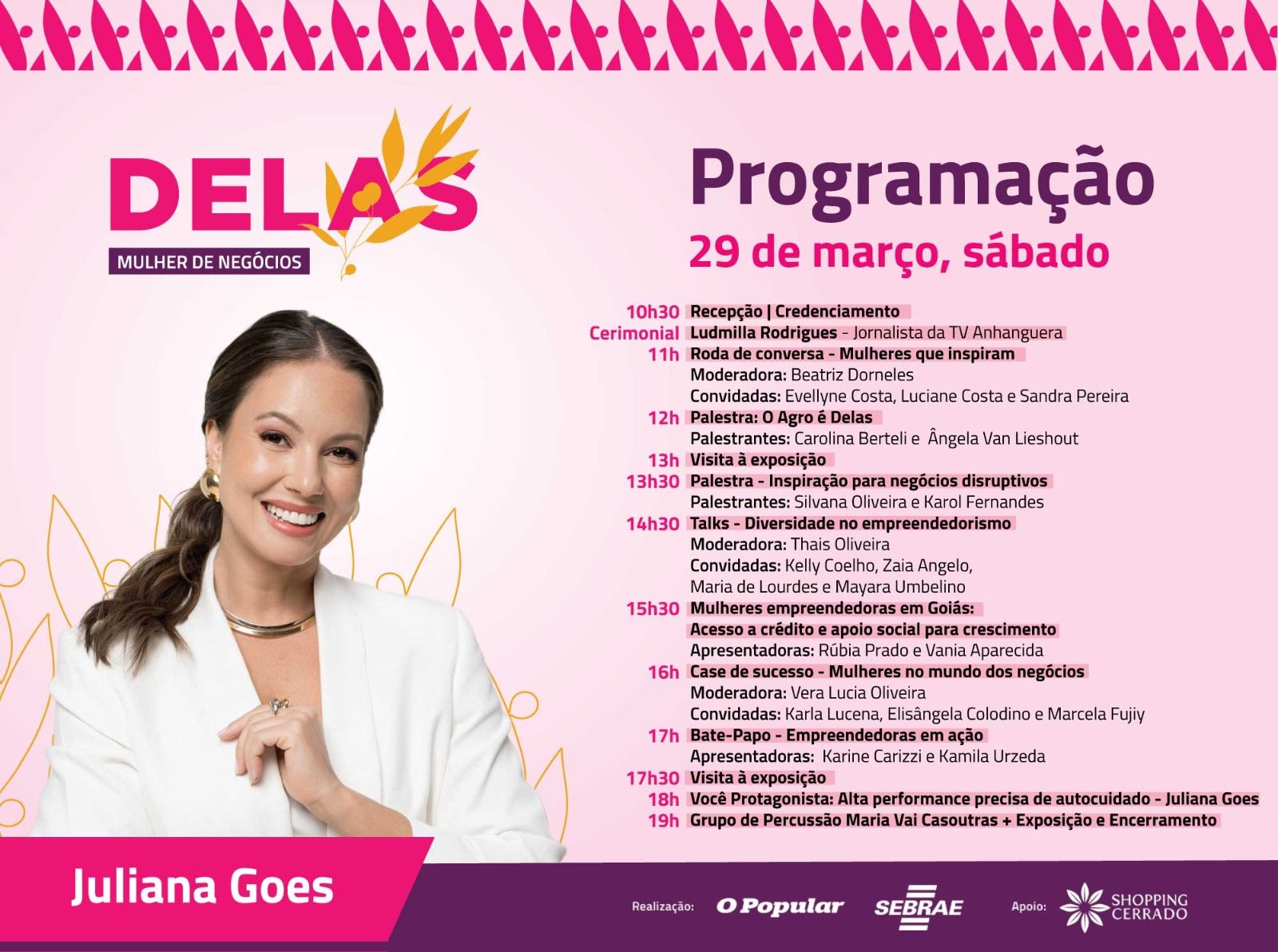 DELAS
MULHER DE NEGÓCIOS

Programação
29 de março, sábado

10h30 Recepção | Credenciamento
Cerimonial Ludmilla Rodrigues - Jornalista da TV Anhanguera
11h Roda de conversa - Mulheres que inspiram
Moderadora: Beatriz Dorneles
Convidadas: Evellyne Costa, Luciane Costa e Sandra Pereira
12h Palestra: O Agro é Delas
Palestrantes: Carolina Berteli e Ângela Van Lieshout
13h Visita à exposição
13h30 Palestra - Inspiração para negócios disruptivos
Palestrantes: Silvana Oliveira e Karol Fernandes
14h30 Talks - Diversidade no empreendedorismo
Moderadora: Thais Oliveira
Convidadas: Kelly Coelho, Zaia Angelo, Maria de Lourdes e Mayara Umbelino
15h30 Mulheres empreendedoras em Goiás: Acesso a crédito e apoio social para crescimento
Apresentadoras: Rúbia Prado e Vania Aparecida
16h Case de sucesso - Mulheres no mundo dos negócios
Moderadora: Vera Lucia Oliveira
Convidadas: Karla Lucena, Elisângela Colodino e Marcela Fujiy
17h Bate-Papo - Empreendedoras em ação
Apresentadoras: Karine Carizzi e Kamila Urzeda
17h30 Visita à exposição
18h Você Protagonista: Alta performance precisa de autocuidado - Juliana Goes
19h Grupo de Percussão Maria Vai Casoutras + Exposição e Encerramento

Juliana Goes

Realização: O Popular SEBRAE Apoio: SHOPPING CERRADO